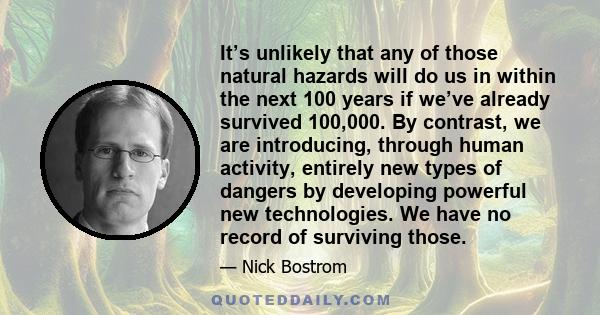 It’s unlikely that any of those natural hazards will do us in within the next 100 years if we’ve already survived 100,000. By contrast, we are introducing, through human activity, entirely new types of dangers by developing powerful new technologies. We have no record of surviving those.

— Nick Bostrom

QUOTEDDAILY.COM